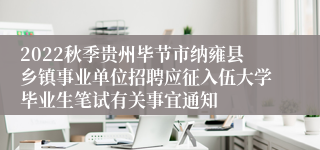 2022秋季贵州毕节市纳雍县乡镇事业单位招聘应征入伍大学毕业生笔试有关事宜通知